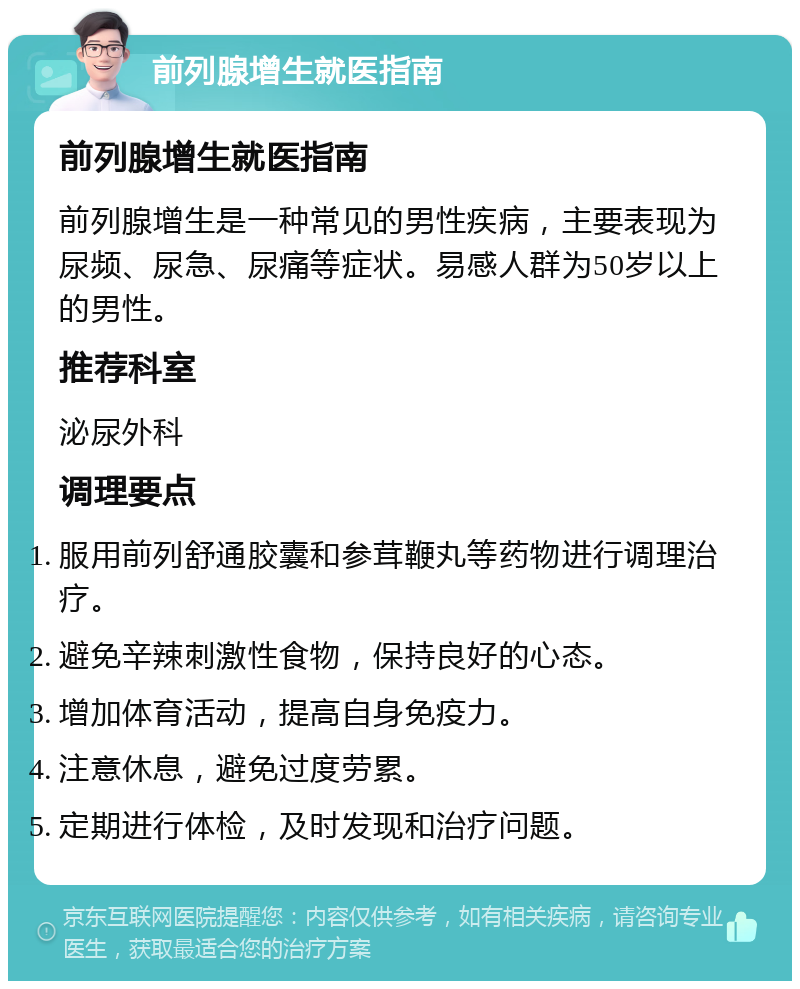 前列腺增生就医指南

前列腺增生就医指南

前列腺增生是一种常见的男性疾病，主要表现为尿频、尿急、尿痛等症状。易感人群为50岁以上的男性。

推荐科室

泌尿外科

调理要点

1. 服用前列舒通胶囊和参茸鞭丸等药物进行调理治疗。
2. 避免辛辣刺激性食物，保持良好的心态。
3. 增加体育活动，提高自身免疫力。
4. 注意休息，避免过度劳累。
5. 定期进行体检，及时发现和治疗问题。

京东互联网医院提醒您：内容仅供参考，如有相关疾病，请咨询专业医生，获取最适合您的治疗方案